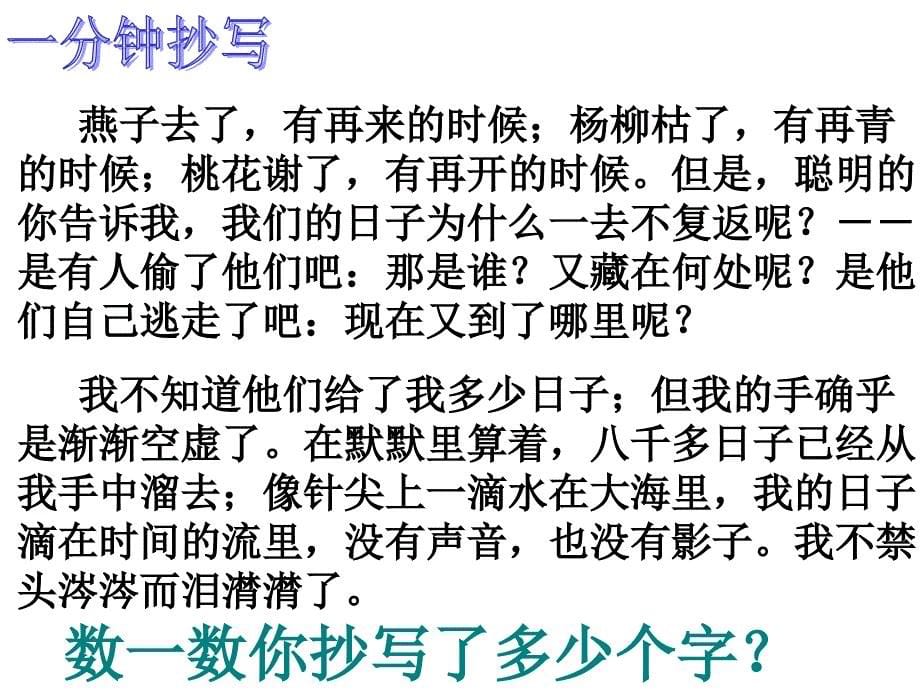 一分钟抄写

燕子去了，有再来的时候；杨柳枯了，有再青的时候；桃花谢了，有再开的时候。但是，聪明的你告诉我，我们的日子为什么一去不复返呢？——是有人偷了他们吧：那是谁？又藏在何处呢？是他们自己逃走了吧：现在又到了哪里呢？

我不知道他们给了我多少日子；但我的手确乎是渐渐空虚了。在默默里算着，八千多日子已经从我手中溜去；像针尖上一滴水在大海里，我的日子滴在时间的流里，没有声音，也没有影子。我不禁头涔涔而泪潸潸了。

数一数你抄写了多少个字？